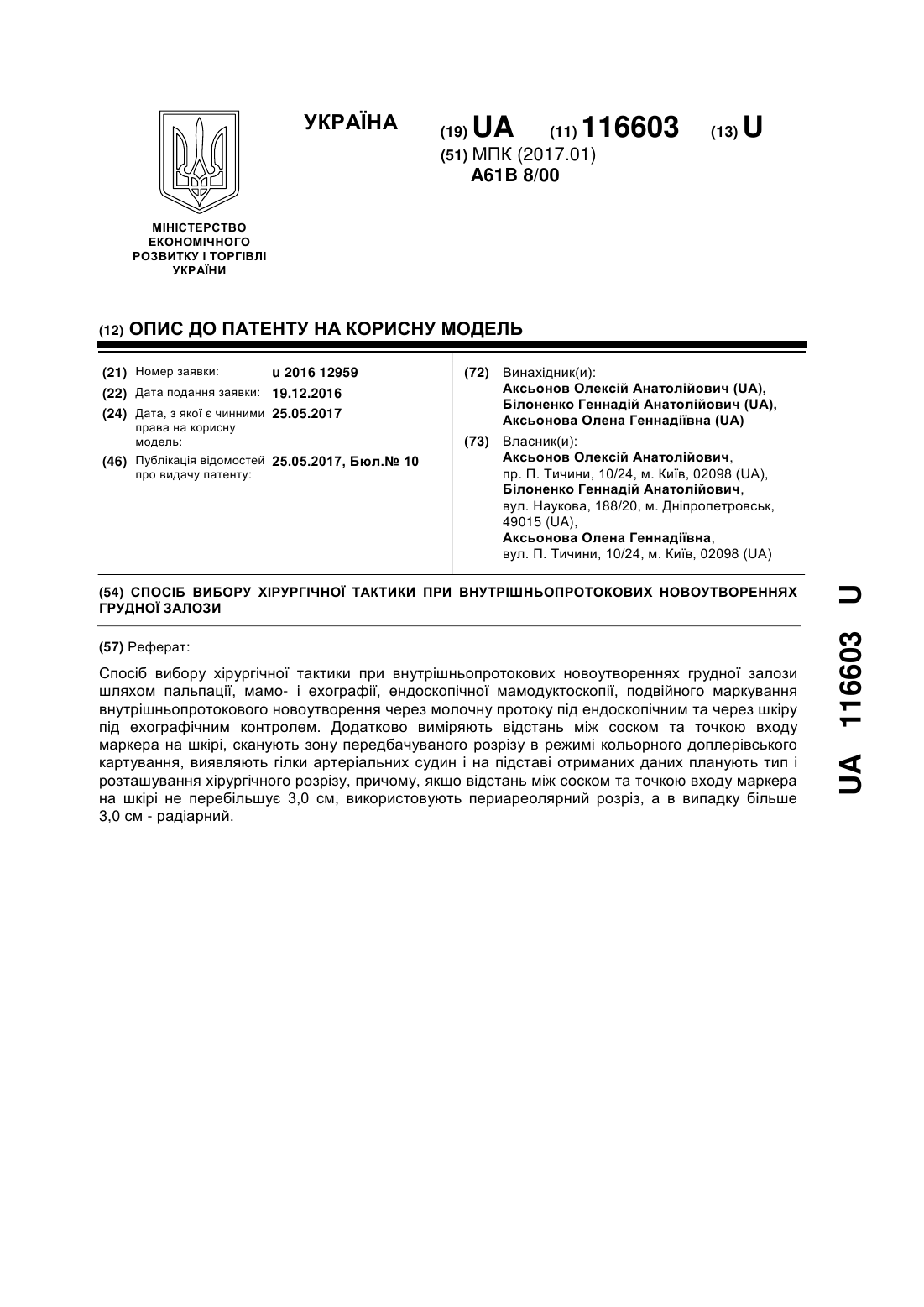 УКРАЇНА

(19) UA (11) 116603 (13) U

(51) МПК (2017.01)
A61B 8/00

МІНІСТЕРСТВО ЕКОНОМІЧНОГО РОЗВИТКУ І ТОРГІВЛІ УКРАЇНИ

(12) ОПИС ДО ПАТЕНТУ НА КОРИСНУ МОДЕЛЬ

(21) Номер заявки: u 2016 12959
(22) Дата подання заявки: 19.12.2016
(24) Дата, з якої є чинними права на корисну модель: 25.05.2017
(46) Публікація відомостей про видачу патенту: 25.05.2017, Бюл.№ 10

(72) Винахідник(и):
Аксьонов Олексій Анатолійович (UA),
Білоненко Геннадій Анатолійович (UA),
Аксьонова Олена Геннадіївна (UA)

(73) Власник(и):
Аксьонов Олексій Анатолійович,
пр. П. Тичини, 10/24, м. Київ, 02098 (UA),
Білоненко Геннадій Анатолійович,
вул. Наукова, 188/20, м. Дніпропетровськ, 49015 (UA),
Аксьонова Олена Геннадіївна,
вул. П. Тичини, 10/24, м. Київ, 02098 (UA)

(54) СПОСІБ ВИБОРУ ХІРУРГІЧНОЇ ТАКТИКИ ПРИ ВНУТРІШНЬОПРОТОКОВИХ НОВОУТВОРЕННЯХ ГРУДНОЇ ЗАЛОЗИ

(57) Реферат:

Спосіб вибору хірургічної тактики при внутрішньопротокових новоутвореннях грудної залози шляхом пальпації, мамо- і ехографії, ендоскопічної мамодуктоскопії, подвійного маркування внутрішньопротокового новоутворення через молочну протоку під ендоскопічним та через шкіру під ехографічним контролем. Додатково виміряють відстань між соском та точкою входу маркера на шкірі, сканують зону передбачуваного розрізу в режимі кольорного доплерівського картування, виявляють гілки артеріальних судин і на підставі отриманих даних планують тип і розташування хірургічного розрізу, причому, якщо відстань між соском та точкою входу маркера на шкірі не перебільшує 3,0 см, використовують периареолярний розріз, а в випадку більше 3,0 см - радіарний.

UA 116603 U